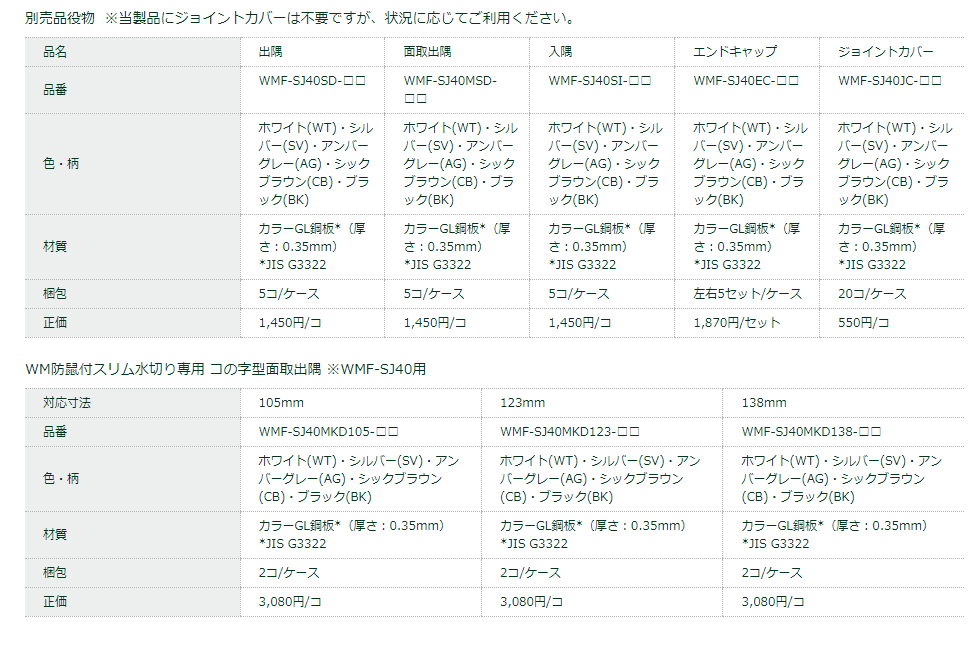 別売品役物 ※当製品にジョイントカバーは不要ですが、状況に応じてご利用ください。

| 品名 | 出隅 | 面取出隅 | 入隅 | エンドキャップ | ジョイントカバー |
|---|---|---|---|---|---|
| 品番 | WMF-SJ40SD-□□ | WMF-SJ40MSD-□□ | WMF-SJ40SI-□□ | WMF-SJ40EC-□□ | WMF-SJ40JC-□□ |
| 色・柄 | ホワイト(WT)・シルバー(SV)・アンバーグレー(AG)・シックブラウン(CB)・ブラック(BK) | ホワイト(WT)・シルバー(SV)・アンバーグレー(AG)・シックブラウン(CB)・ブラック(BK) | ホワイト(WT)・シルバー(SV)・アンバーグレー(AG)・シックブラウン(CB)・ブラック(BK) | ホワイト(WT)・シルバー(SV)・アンバーグレー(AG)・シックブラウン(CB)・ブラック(BK) | ホワイト(WT)・シルバー(SV)・アンバーグレー(AG)・シックブラウン(CB)・ブラック(BK) |
| 材質 | カラーGL鋼板*（厚さ：0.35mm） *JIS G3322 | カラーGL鋼板*（厚さ：0.35mm） *JIS G3322 | カラーGL鋼板*（厚さ：0.35mm） *JIS G3322 | カラーGL鋼板*（厚さ：0.35mm） *JIS G3322 | カラーGL鋼板*（厚さ：0.35mm） *JIS G3322 |
| 梱包 | 5コ/ケース | 5コ/ケース | 5コ/ケース | 左右5セット/ケース | 20コ/ケース |
| 正価 | 1,450円/コ | 1,450円/コ | 1,450円/コ | 1,870円/セット | 550円/コ |

WM防鼠付スリム水切り専用 コの字型面取出隅 ※WMF-SJ40用

| 対応寸法 | 105mm | 123mm | 138mm |
|---|---|---|---|
| 品番 | WMF-SJ40MKD105-□□ | WMF-SJ40MKD123-□□ | WMF-SJ40MKD138-□□ |
| 色・柄 | ホワイト(WT)・シルバー(SV)・アンバーグレー(AG)・シックブラウン(CB)・ブラック(BK) | ホワイト(WT)・シルバー(SV)・アンバーグレー(AG)・シックブラウン(CB)・ブラック(BK) | ホワイト(WT)・シルバー(SV)・アンバーグレー(AG)・シックブラウン(CB)・ブラック(BK) |
| 材質 | カラーGL鋼板*（厚さ：0.35mm） *JIS G3322 | カラーGL鋼板*（厚さ：0.35mm） *JIS G3322 | カラーGL鋼板*（厚さ：0.35mm） *JIS G3322 |
| 梱包 | 2コ/ケース | 2コ/ケース | 2コ/ケース |
| 正価 | 3,080円/コ | 3,080円/コ | 3,080円/コ |